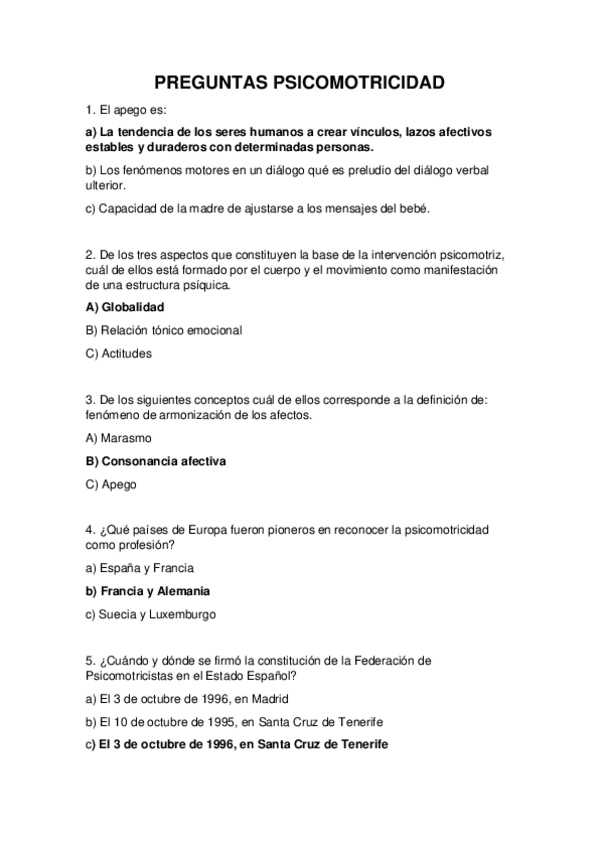 PREGUNTAS PSICOMOTRICIDAD

1. El apego es:

a) La tendencia de los seres humanos a crear vínculos, lazos afectivos estables y duraderos con determinadas personas.

b) Los fenómenos motores en un diálogo qué es preludio del diálogo verbal ulterior.

c) Capacidad de la madre de ajustarse a los mensajes del bebé.

2. De los tres aspectos que constituyen la base de la intervención psicomotriz, cuál de ellos está formado por el cuerpo y el movimiento como manifestación de una estructura psíquica.

A) Globalidad

B) Relación tónico emocional

C) Actitudes

3. De los siguientes conceptos cuál de ellos corresponde a la definición de: fenómeno de armonización de los afectos.

A) Marasmo

B) Consonancia afectiva

C) Apego

4. ¿Qué países de Europa fueron pioneros en reconocer la psicomotricidad como profesión?

a) España y Francia

b) Francia y Alemania

c) Suecia y Luxemburgo

5. ¿Cuándo y dónde se firmó la constitución de la Federación de Psicomotricistas en el Estado Español?

a) El 3 de octubre de 1996, en Madrid

b) El 10 de octubre de 1995, en Santa Cruz de Tenerife

c) El 3 de octubre de 1996, en Santa Cruz de Tenerife